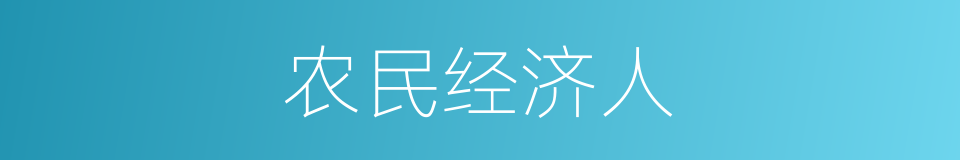 农民经济人